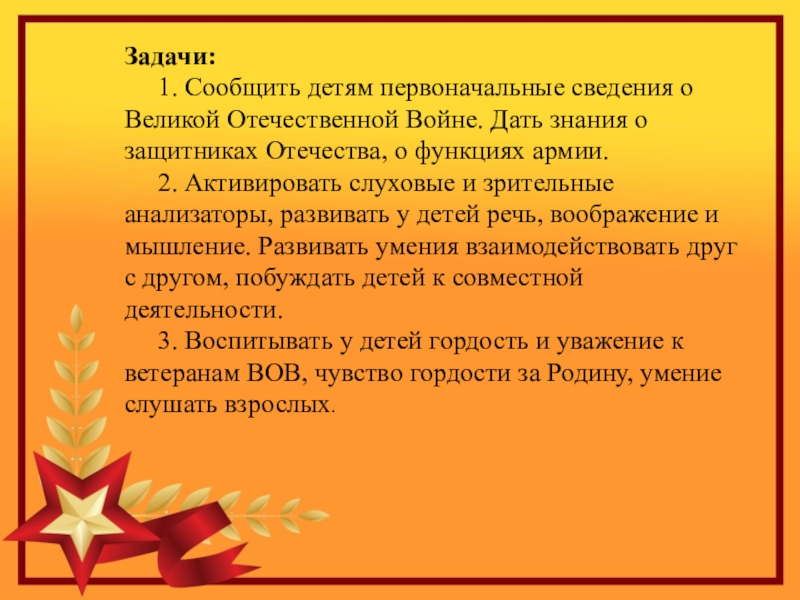 Задачи:

1. Сообщить детям первоначальные сведения о Великой Отечественной Войне. Дать знания о защитниках Отечества, о функциях армии.

2. Активировать слуховые и зрительные анализаторы, развивать у детей речь, воображение и мышление. Развивать умения взаимодействовать друг с другом, побуждать детей к совместной деятельности.

3. Воспитывать у детей гордость и уважение к ветеранам ВОВ, чувство гордости за Родину, умение слушать взрослых.